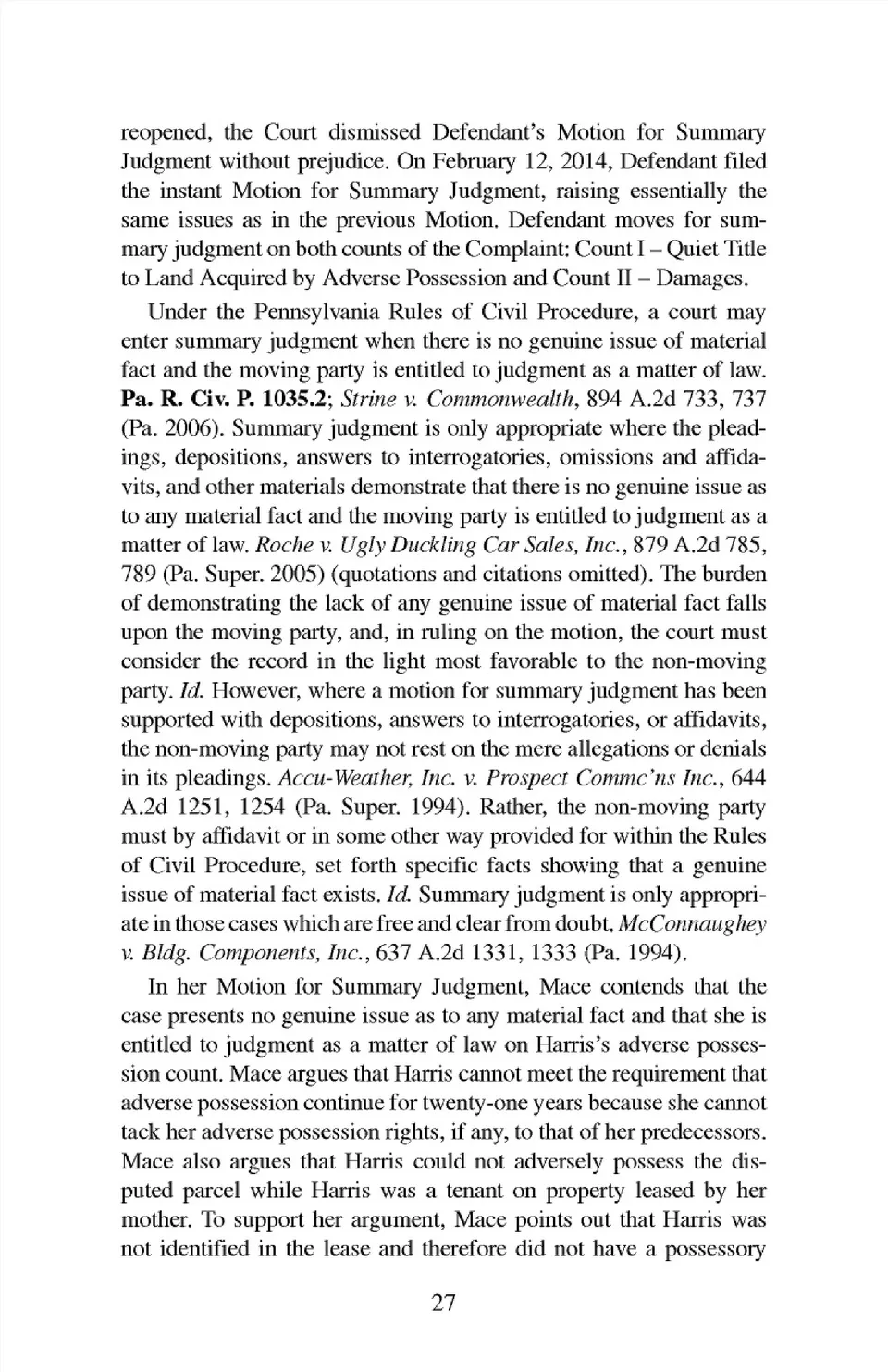 reopened, the Court dismissed Defendant's Motion for Summary Judgment without prejudice. On February 12, 2014, Defendant filed the instant Motion for Summary Judgment, raising essentially the same issues as in the previous Motion. Defendant moves for summary judgment on both counts of the Complaint: Count I – Quiet Title to Land Acquired by Adverse Possession and Count II – Damages.

Under the Pennsylvania Rules of Civil Procedure, a court may enter summary judgment when there is no genuine issue of material fact and the moving party is entitled to judgment as a matter of law. Pa. R. Civ. P. 1035.2; Strine v. Commonwealth, 894 A.2d 733, 737 (Pa. 2006). Summary judgment is only appropriate where the pleadings, depositions, answers to interrogatories, omissions and affidavits, and other materials demonstrate that there is no genuine issue as to any material fact and the moving party is entitled to judgment as a matter of law. Roche v. Ugly Duckling Car Sales, Inc., 879 A.2d 785, 789 (Pa. Super. 2005) (quotations and citations omitted). The burden of demonstrating the lack of any genuine issue of material fact falls upon the moving party, and, in ruling on the motion, the court must consider the record in the light most favorable to the non-moving party. Id. However, where a motion for summary judgment has been supported with depositions, answers to interrogatories, or affidavits, the non-moving party may not rest on the mere allegations or denials in its pleadings. Accu-Weather, Inc. v. Prospect Commc'ns Inc., 644 A.2d 1251, 1254 (Pa. Super. 1994). Rather, the non-moving party must by affidavit or in some other way provided for within the Rules of Civil Procedure, set forth specific facts showing that a genuine issue of material fact exists. Id. Summary judgment is only appropriate in those cases which are free and clear from doubt. McConnaughey v. Bldg. Components, Inc., 637 A.2d 1331, 1333 (Pa. 1994).

In her Motion for Summary Judgment, Mace contends that the case presents no genuine issue as to any material fact and that she is entitled to judgment as a matter of law on Harris's adverse possession count. Mace argues that Harris cannot meet the requirement that adverse possession continue for twenty-one years because she cannot tack her adverse possession rights, if any, to that of her predecessors. Mace also argues that Harris could not adversely possess the disputed parcel while Harris was a tenant on property leased by her mother. To support her argument, Mace points out that Harris was not identified in the lease and therefore did not have a possessory

27